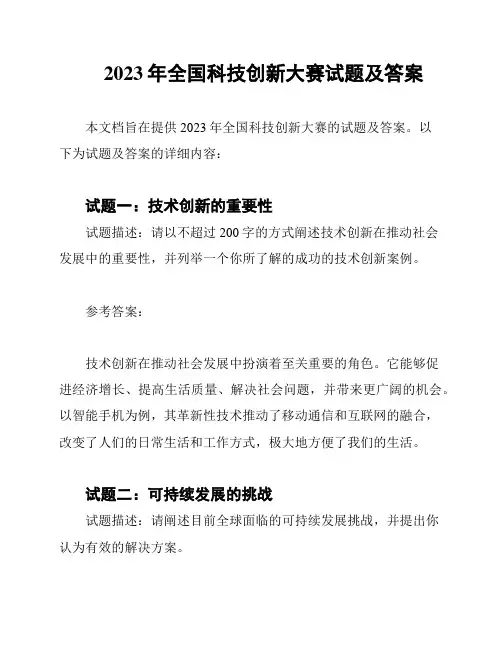 2023 年全国科技创新大赛试题及答案

本文档旨在提供 2023 年全国科技创新大赛的试题及答案。以下为试题及答案的详细内容：

试题一：技术创新的重要性

试题描述：请以不超过 200 字的方式阐述技术创新在推动社会发展中的重要性，并列举一个你所了解的成功的技术创新案例。

参考答案：

技术创新在推动社会发展中扮演着至关重要的角色。它能够促进经济增长、提高生活质量、解决社会问题，并带来更广阔的机会。以智能手机为例，其革新性技术推动了移动通信和互联网的融合，改变了人们的日常生活和工作方式，极大地方便了我们的生活。

试题二：可持续发展的挑战

试题描述：请阐述目前全球面临的可持续发展挑战，并提出你认为有效的解决方案。